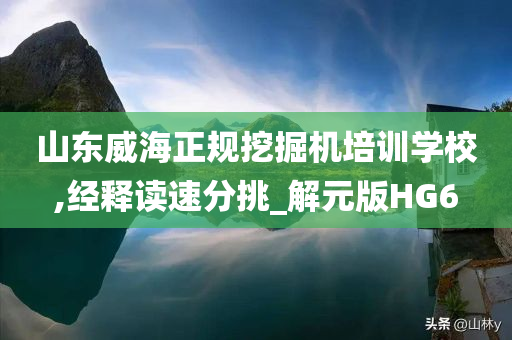 山东威海正规挖掘机培训学校,经释读速分挑_解元版HG6

头条 @山林y